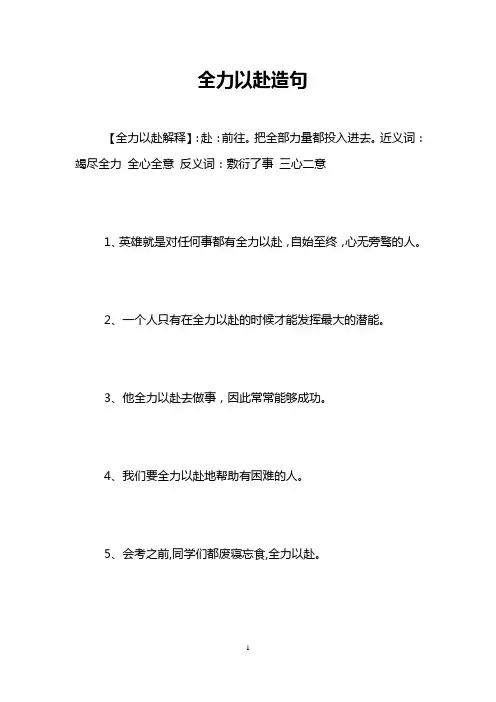 全力以赴造句

【全力以赴解释】:赴:前往。把全部力量都投入进去。近义词:竭尽全力 全心全意 反义词:敷衍了事 三心二意

1、英雄就是对任何事都有全力以赴,自始至终,心无旁骛的人。

2、一个人只有在全力以赴的时候才能发挥最大的潜能。

3、他全力以赴去做事,因此常常能够成功。

4、我们要全力以赴地帮助有困难的人。

5、会考之前,同学们都废寝忘食,全力以赴。

1